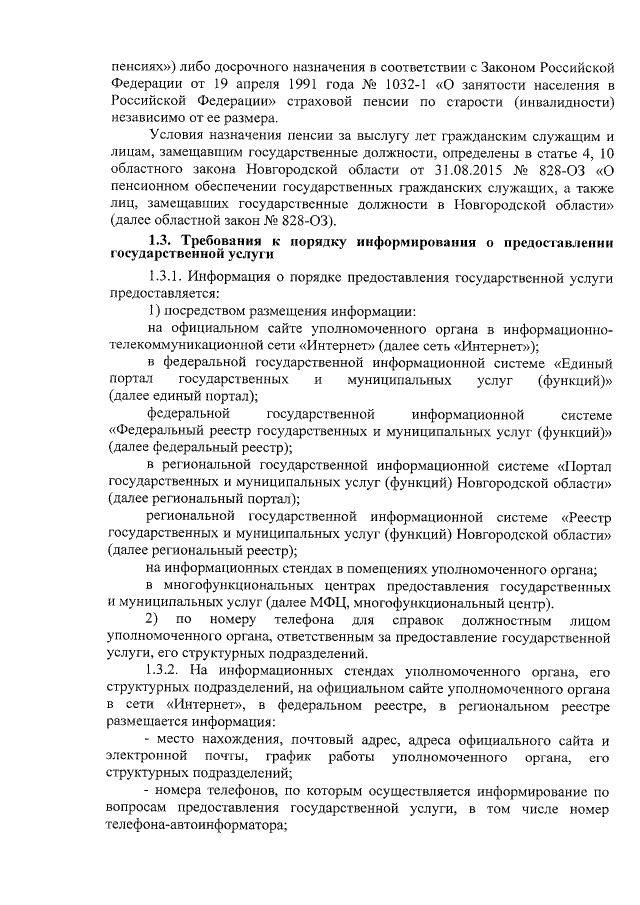 пенсиях») либо досрочного назначения в соответствии с Законом Российской Федерации от 19 апреля 1991 года № 1032-1 «О занятости населения в Российской Федерации» страховой пенсии по старости (инвалидности) независимо от ее размера.

Условия назначения пенсии за выслугу лет гражданским служащим и лицам, замещавшим государственные должности, определены в статье 4, 10 областного закона Новгородской области от 31.08.2015 № 828-ОЗ «О пенсионном обеспечении государственных гражданских служащих, а также лиц, замещавших государственные должности в Новгородской области» (далее областной закон № 828-ОЗ).

1.3. Требования к порядку информирования о предоставлении государственной услуги

1.3.1. Информация о порядке предоставления государственной услуги предоставляется:

1) посредством размещения информации:

на официальном сайте уполномоченного органа в информационно-телекоммуникационной сети «Интернет» (далее сеть «Интернет»);

в федеральной государственной информационной системе «Единый портал государственных и муниципальных услуг (функций)» (далее единый портал);

федеральной государственной информационной системе «Федеральный реестр государственных и муниципальных услуг (функций)» (далее федеральный реестр);

в региональной государственной информационной системе «Портал государственных и муниципальных услуг (функций) Новгородской области» (далее региональный портал);

региональной государственной информационной системе «Реестр государственных и муниципальных услуг (функций) Новгородской области» (далее региональный реестр);

на информационных стендах в помещениях уполномоченного органа;

в многофункциональных центрах предоставления государственных и муниципальных услуг (далее МФЦ, многофункциональный центр).

2) по номеру телефона для справок должностным лицом уполномоченного органа, ответственным за предоставление государственной услуги, его структурных подразделений.

1.3.2. На информационных стендах уполномоченного органа, его структурных подразделений, на официальном сайте уполномоченного органа в сети «Интернет», в федеральном реестре, в региональном реестре размещается информация:

- место нахождения, почтовый адрес, адреса официального сайта и электронной почты, график работы уполномоченного органа, его структурных подразделений;

- номера телефонов, по которым осуществляется информирование по вопросам предоставления государственной услуги, в том числе номер телефона-автоинформатора;